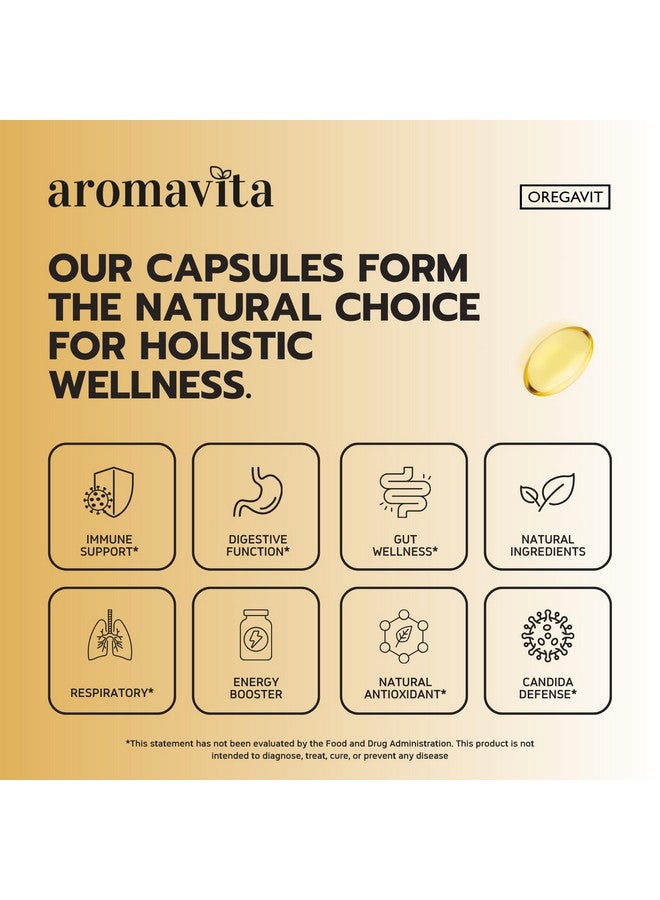 aromavita

OREGAVIT

OUR CAPSULES FORM THE NATURAL CHOICE FOR HOLISTIC WELLNESS.

IMMUNE SUPPORT*

DIGESTIVE FUNCTION*

GUT WELLNESS*

NATURAL INGREDIENTS

RESPIRATORY*

ENERGY BOOSTER

NATURAL ANTIOXIDANT*

CANDIDA DEFENSE*

*This statement has not been evaluated by the Food and Drug Administration. This product is not intended to diagnose, treat, cure, or prevent any disease